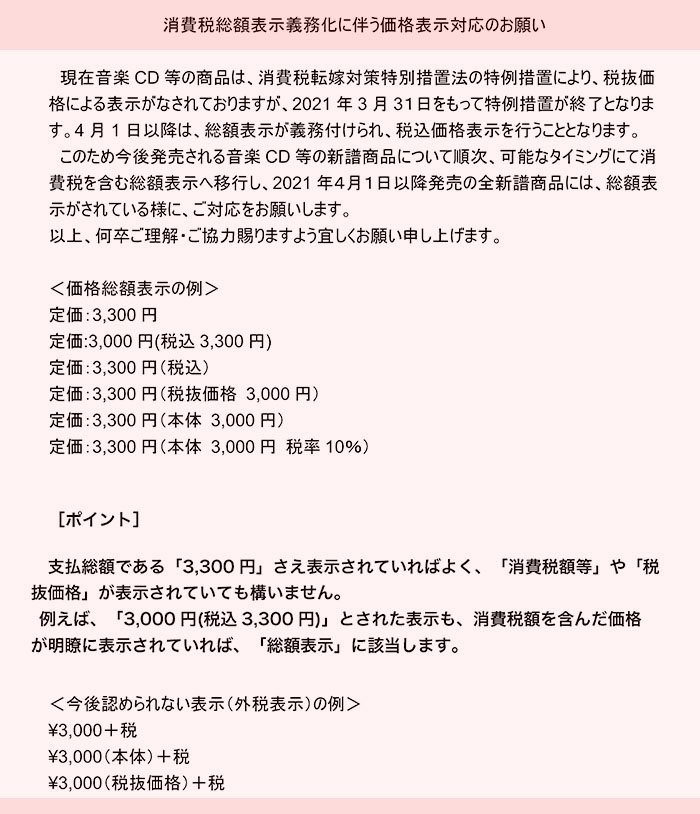 消費税総額表示義務化に伴う価格表示対応のお願い

現在音楽 CD 等の商品は、消費税転嫁対策特別措置法の特例措置により、税抜価格による表示がなされておりますが、2021 年 3 月 31日をもって特例措置が終了となります。4 月 1 日以降は、総額表示が義務付けられ、税込価格表示を行うこととなります。
このため今後発売される音楽 CD 等の新譜商品について順次、可能なタイミングにて消費税を含む総額表示へ移行し、2021 年4月1日以降発売の全新譜商品には、総額表示がされている様に、ご対応をお願いします。
以上、何卒ご理解・ご協力賜りますよう宜しくお願い申し上げます。

＜価格総額表示の例＞
定価：3,300 円
定価:3,000 円(税込 3,300 円)
定価：3,300 円（税込）
定価：3,300 円（税抜価格 3,000 円）
定価：3,300 円（本体 3,000 円）
定価：3,300 円（本体 3,000 円 税率 10%）

［ポイント］

支払総額である「3,300 円」さえ表示されていればよく、「消費税額等」や「税抜価格」が表示されていても構いません。
例えば、「3,000 円(税込 3,300 円)」とされた表示も、消費税額を含んだ価格が明瞭に表示されていれば、「総額表示」に該当します。

＜今後認められない表示（外税表示）の例＞
¥3,000＋税
¥3,000（本体）＋税
¥3,000（税抜価格）＋税